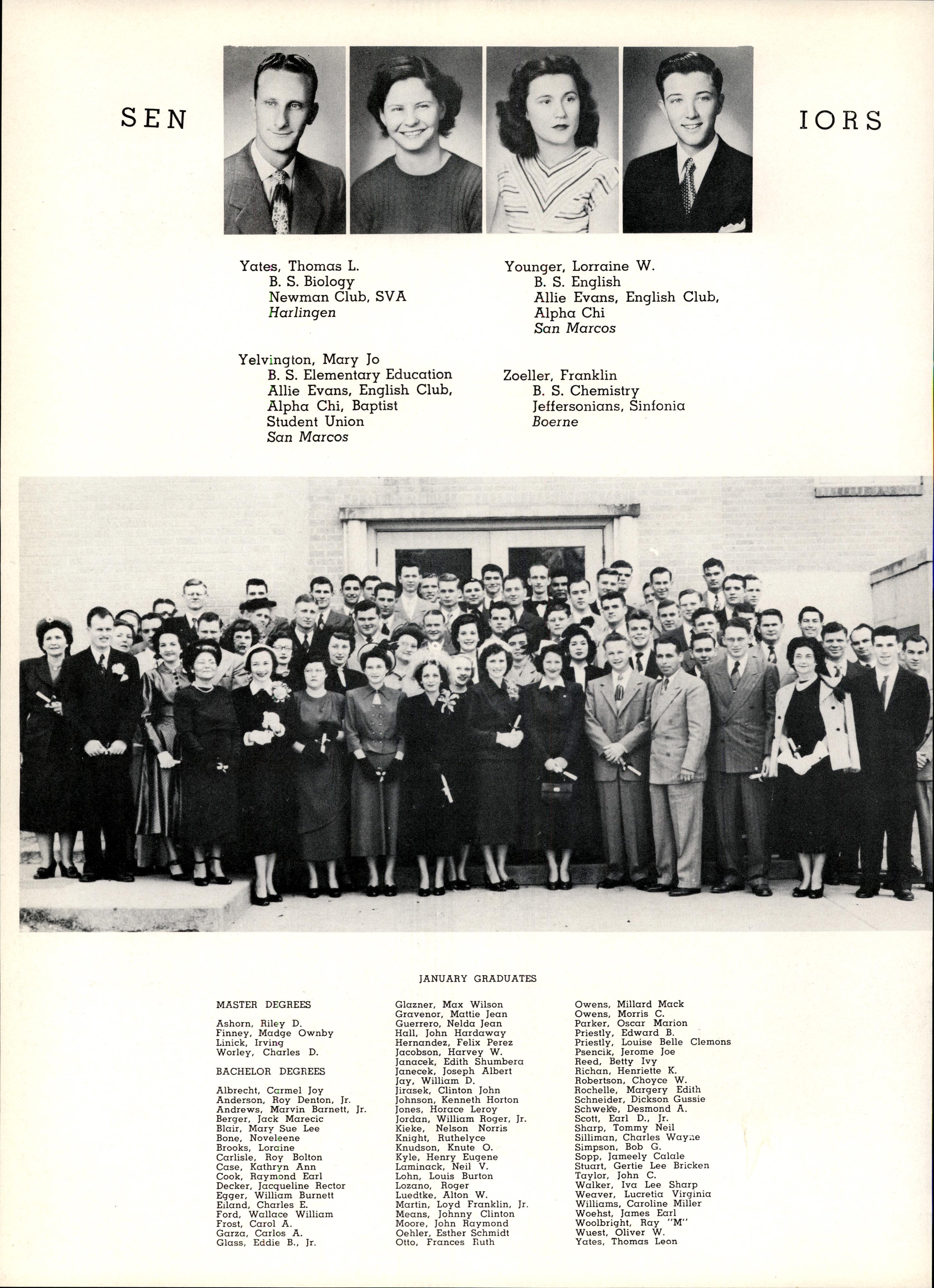 SEN IORS

Yates, Thomas L.
B. S. Biology
Newman Club, SVA
Harlingen

Yelvington, Mary Jo
B. S. Elementary Education
Allie Evans, English Club,
Alpha Chi, Baptist
Student Union
San Marcos

Younger, Lorraine W.
B. S. English
Allie Evans, English Club,
Alpha Chi
San Marcos

Zoeller, Franklin
B. S. Chemistry
Jeffersonians, Sinfonia
Boerne

JANUARY GRADUATES

MASTER DEGREES

Ashorn, Riley D.
Finney, Madge Ownby
Linick, Irving
Worley, Charles D.

BACHELOR DEGREES

Albrecht, Carmel Joy
Anderson, Roy Denton, Jr.
Andrews, Marvin Barnett, Jr.
Berger, Jack Marecic
Blair, Mary Sue Lee
Bone, Noveleene
Brooks, Loraine
Carlisle, Roy Bolton
Case, Kathryn Ann
Cook, Raymond Earl
Decker, Jacqueline Rector
Egger, William Burnett
Eiland, Charles E.
Ford, Wallace William
Frost, Carol A.
Garza, Carlos A.
Glass, Eddie B., Jr.

Glazner, Max Wilson
Gravenor, Mattie Jean
Guerrero, Nelda Jean
Hall, John Hardaway
Hernandez, Felix Perez
Jacobson, Harvey W.
Janacek, Edith Shumbera
Janecek, Joseph Albert
Jay, William D.
Jirasek, Clinton John
Johnson, Kenneth Horton
Jones, Horace Leroy
Jordan, William Roger, Jr.
Kieke, Nelson Norris
Knight, Ruthelyce
Knudson, Knute O.
Kyle, Henry Eugene
Laminack, Neil V.
Lohn, Louis Burton
Lozano, Roger
Luedtke, Alton W.
Martin, Loyd Franklin, Jr.
Means, Johnny Clinton
Moore, John Raymond
Oehler, Esther Schmidt
Otto, Frances Ruth

Owens, Millard Mack
Owens, Morris C.
Parker, Oscar Marion
Priestly, Edward B.
Priestly, Louise Belle Clemons
Psencik, Jerome Joe
Reed, Betty Ivy
Richan, Henriette K.
Robertson, Choyce W.
Rochelle, Margery Edith
Schneider, Dickson Gussie
Schweke, Desmond A.
Scott, Earl D., Jr.
Sharp, Tommy Neil
Silliman, Charles Wayne
Simpson, Bob G.
Sopp, Jameely Calale
Stuart, Gertie Lee Bricken
Taylor, John C.
Walker, Iva Lee Sharp
Weaver, Lucretia Virginia
Williams, Caroline Miller
Woehst, James Earl
Woolbright, Ray "M"
Wuest, Oliver W.
Yates, Thomas Leon